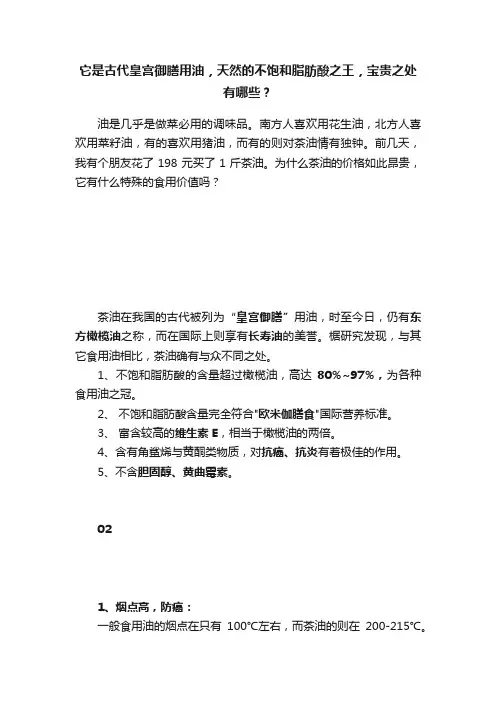 它是古代皇宫御膳用油，天然的不饱和脂肪酸之王，宝贵之处有哪些？

油是几乎是做菜必用的调味品。南方人喜欢用花生油，北方人喜欢用菜籽油，有的喜欢用猪油，而有的则对茶油情有独钟。前几天，我有个朋友花了 198 元买了 1 斤茶油。为什么茶油的价格如此昂贵，它有什么特殊的食用价值吗？

茶油在我国的古代被列为“皇宫御膳”用油，时至今日，仍有东方橄榄油之称，而在国际上则享有长寿油的美誉。据研究发现，与其它食用油相比，茶油确有与众不同之处。

1、不饱和脂肪酸的含量超过橄榄油，高达 80%~97%，为各种食用油之冠。

2、 不饱和脂肪酸含量完全符合"欧米伽膳食"国际营养标准。

3、 富含较高的维生素 E，相当于橄榄油的两倍。

4、含有角鲨烯与黄酮类物质，对抗癌、抗炎有着极佳的作用。

5、不含胆固醇、黄曲霉素。

02

1、烟点高，防癌：

一般食用油的烟点在只有 100°C左右，而茶油的则在 200-215°C。